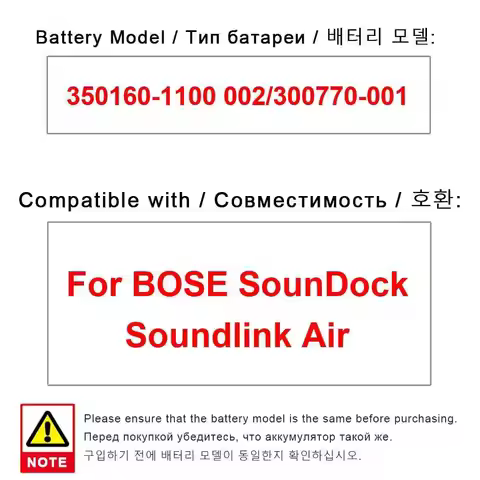 Battery Model / Тип батареи / 배터리 모델:

350160-1100 002/300770-001

Compatible with / Совместимость / 호환:

For BOSE SounDock
Soundlink Air

NOTE

Please ensure that the battery model is the same before purchasing.
Перед покупкой убедитесь, что аккумулятор такой же.
구입하기 전에 배터리 모델이 동일한지 확인하십시오.